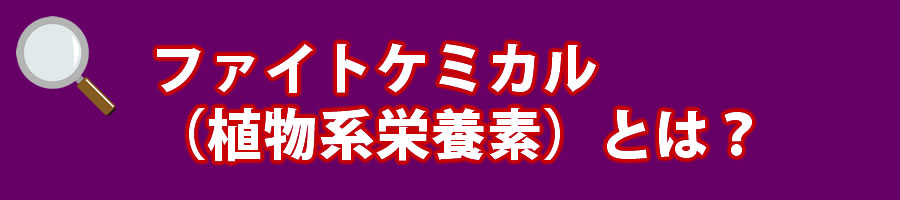 ファイトケミカル
（植物系栄養素）とは？